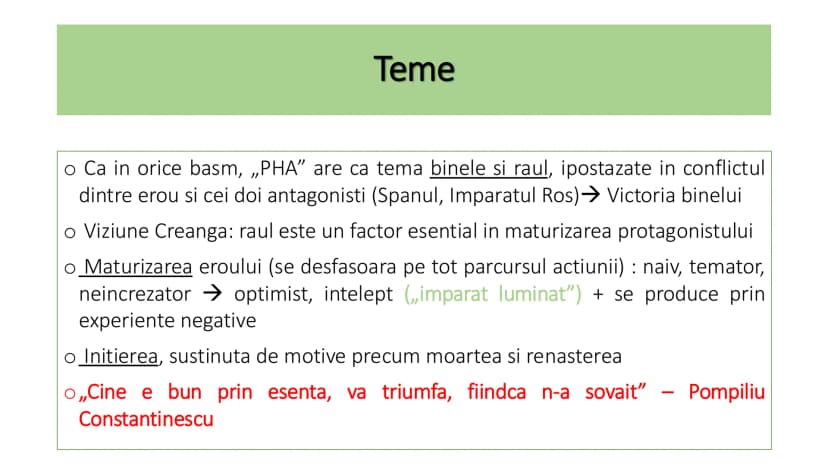 Teme

o Ca in orice basm, „PHA" are ca tema binele si raul, ipostazate in conflictul dintre erou si cei doi antagonisti (Spanul, Imparatul Ros)→ Victoria binelui

o Viziune Creanga: raul este un factor esential in maturizarea protagonistului

o Maturizarea eroului (se desfasoara pe tot parcursul actiunii) : naiv, temator, neincrezator → optimist, intelept („imparat luminat") + se produce prin experiente negative

o Initierea, sustinuta de motive precum moartea si renasterea

o „Cine e bun prin esenta, va triumfa, fiindca n-a sovait" – Pompiliu Constantinescu